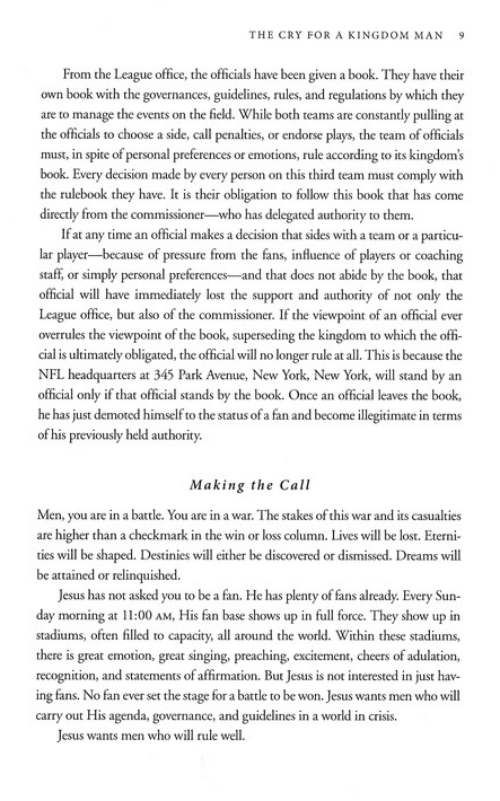 THE CRY FOR A KINGDOM MAN 9

From the League office, the officials have been given a book. They have their own book with the governances, guidelines, rules, and regulations by which they are to manage the events on the field. While both teams are constantly pulling at the officials to choose a side, call penalties, or endorse plays, the team of officials must, in spite of personal preferences or emotions, rule according to its kingdom's book. Every decision made by every person on this third team must comply with the rulebook they have. It is their obligation to follow this book that has come directly from the commissioner—who has delegated authority to them.

If at any time an official makes a decision that sides with a team or a particular player—because of pressure from the fans, influence of players or coaching staff, or simply personal preferences—and that does not abide by the book, that official will have immediately lost the support and authority of not only the League office, but also of the commissioner. If the viewpoint of an official ever overrules the viewpoint of the book, superseding the kingdom to which the official is ultimately obligated, the official will no longer rule at all. This is because the NFL headquarters at 345 Park Avenue, New York, New York, will stand by an official only if that official stands by the book. Once an official leaves the book, he has just demoted himself to the status of a fan and become illegitimate in terms of his previously held authority.

Making the Call

Men, you are in a battle. You are in a war. The stakes of this war and its casualties are higher than a checkmark in the win or loss column. Lives will be lost. Eternities will be shaped. Destinies will either be discovered or dismissed. Dreams will be attained or relinquished.

Jesus has not asked you to be a fan. He has plenty of fans already. Every Sunday morning at 11:00 AM, His fan base shows up in full force. They show up in stadiums, often filled to capacity, all around the world. Within these stadiums, there is great emotion, great singing, preaching, excitement, cheers of adulation, recognition, and statements of affirmation. But Jesus is not interested in just having fans. No fan ever set the stage for a battle to be won. Jesus wants men who will carry out His agenda, governance, and guidelines in a world in crisis.

Jesus wants men who will rule well.